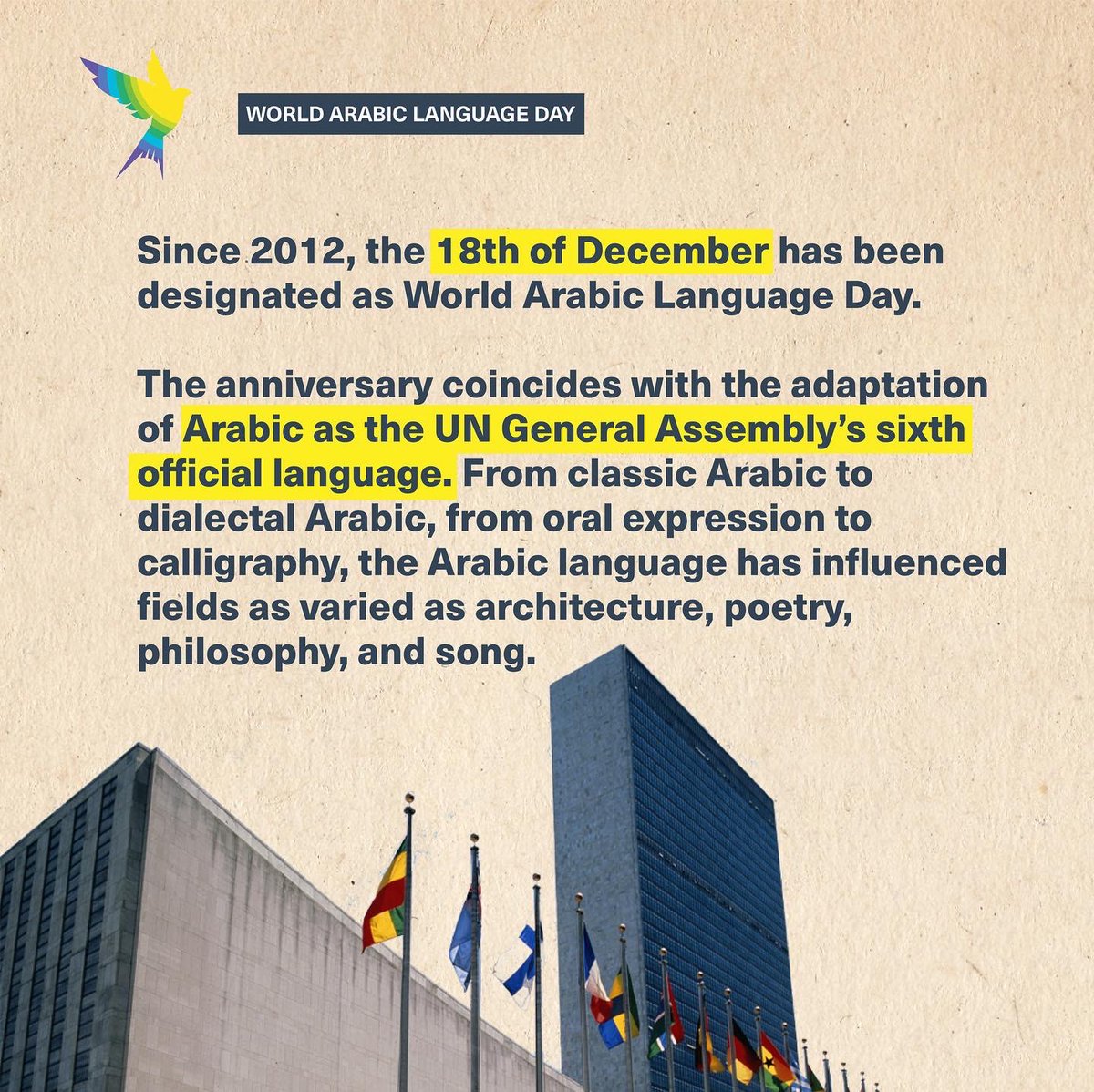 WORLD ARABIC LANGUAGE DAY

Since 2012, the 18th of December has been designated as World Arabic Language Day.

The anniversary coincides with the adaptation of Arabic as the UN General Assembly's sixth official language. From classic Arabic to dialectal Arabic, from oral expression to calligraphy, the Arabic language has influenced fields as varied as architecture, poetry, philosophy, and song.